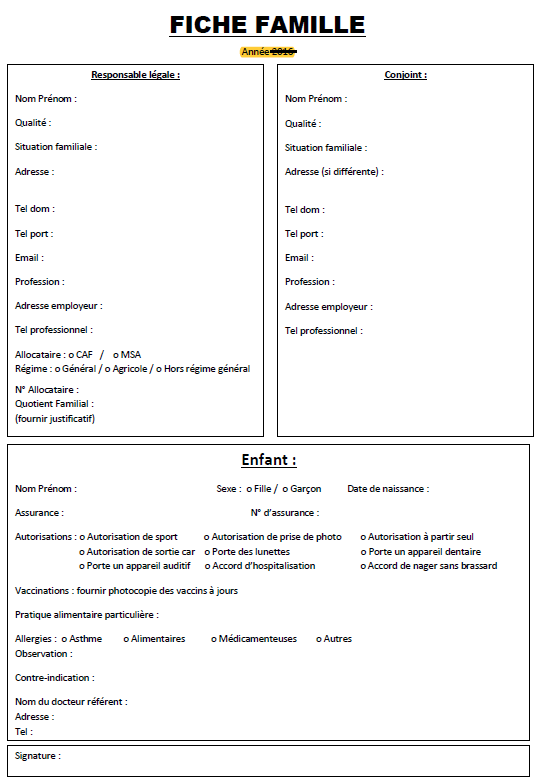 FICHE FAMILLE

Année 2016

Responsable légale :

Nom Prénom :

Qualité :

Situation familiale :

Adresse :

Tel dom :

Tel port :

Email :

Profession :

Adresse employeur :

Tel professionnel :

Allocataire : o CAF / o MSA
Régime : o Général / o Agricole / o Hors régime général

N° Allocataire :
Quotient Familial :
(fournir justificatif)

Conjoint :

Nom Prénom :

Qualité :

Situation familiale :

Adresse (si différente) :

Tel dom :

Tel port :

Email :

Profession :

Adresse employeur :

Tel professionnel :

Enfant :

Nom Prénom : Sexe : o Fille / o Garçon Date de naissance :

Assurance : N° d'assurance :

Autorisations : o Autorisation de sport o Autorisation de prise de photo o Autorisation à partir seul
o Autorisation de sortie car o Porte des lunettes o Porte un appareil dentaire
o Porte un appareil auditif o Accord d'hospitalisation o Accord de nager sans brassard

Vaccinations : fournir photocopie des vaccins à jours

Pratique alimentaire particulière :

Allergies : o Asthme o Alimentaires o Médicamenteuses o Autres
Observation :

Contre-indication :

Nom du docteur référent :
Adresse :
Tel :

Signature :